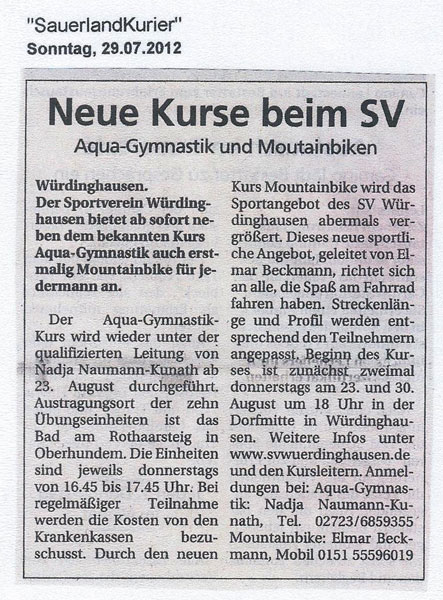 "SauerlandKurier"
Sonntag, 29.07.2012

Neue Kurse beim SV

Aqua-Gymnastik und Moutainbiken

Würdinghausen. Der Sportverein Würdinghausen bietet ab sofort neben dem bekannten Kurs Aqua-Gymnastik auch erstmalig Mountainbike für jedermann an.

Der Aqua-Gymnastik-Kurs wird wieder unter der qualifizierten Leitung von Nadja Naumann-Kunath ab 23. August durchgeführt. Austragungsort der zehn Übungseinheiten ist das Bad am Rothaarsteig in Oberhundem. Die Einheiten sind jeweils donnerstags von 16.45 bis 17.45 Uhr. Bei regelmäßiger Teilnahme werden die Kosten von den Krankenkassen bezuschusst. Durch den neuen Kurs Mountainbike wird das Sportangebot des SV Würdinghausen abermals vergrößert. Dieses neue sportliche Angebot, geleitet von Elmar Beckmann, richtet sich an alle, die Spaß am Fahrrad fahren haben. Streckenlänge und Profil werden entsprechend den Teilnehmern angepasst. Beginn des Kurses ist zunächst zweimal donnerstags am 23. und 30. August um 18 Uhr in der Dorfmitte in Würdinghausen. Weitere Infos unter www.svwuerdinghausen.de und den Kursleitern. Anmeldungen bei: Aqua-Gymnastik: Nadja Naumann-Kunath, Tel. 02723/6859355 Mountainbike: Elmar Beckmann, Mobil 0151 55596019